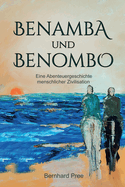 BENAMBA
UND
BENOMBO

Eine Abenteuergeschichte menschlicher Zivilisation

Bernhard Pree